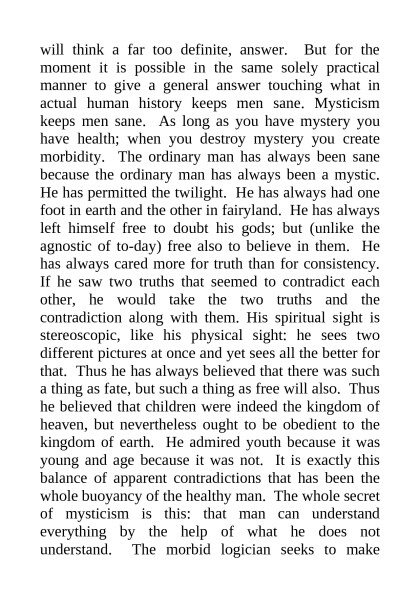 will think a far too definite, answer. But for the moment it is possible in the same solely practical manner to give a general answer touching what in actual human history keeps men sane. Mysticism keeps men sane. As long as you have mystery you have health; when you destroy mystery you create morbidity. The ordinary man has always been sane because the ordinary man has always been a mystic. He has permitted the twilight. He has always had one foot in earth and the other in fairyland. He has always left himself free to doubt his gods; but (unlike the agnostic of to-day) free also to believe in them. He has always cared more for truth than for consistency. If he saw two truths that seemed to contradict each other, he would take the two truths and the contradiction along with them. His spiritual sight is stereoscopic, like his physical sight: he sees two different pictures at once and yet sees all the better for that. Thus he has always believed that there was such a thing as fate, but such a thing as free will also. Thus he believed that children were indeed the kingdom of heaven, but nevertheless ought to be obedient to the kingdom of earth. He admired youth because it was young and age because it was not. It is exactly this balance of apparent contradictions that has been the whole buoyancy of the healthy man. The whole secret of mysticism is this: that man can understand everything by the help of what he does not understand. The morbid logician seeks to make